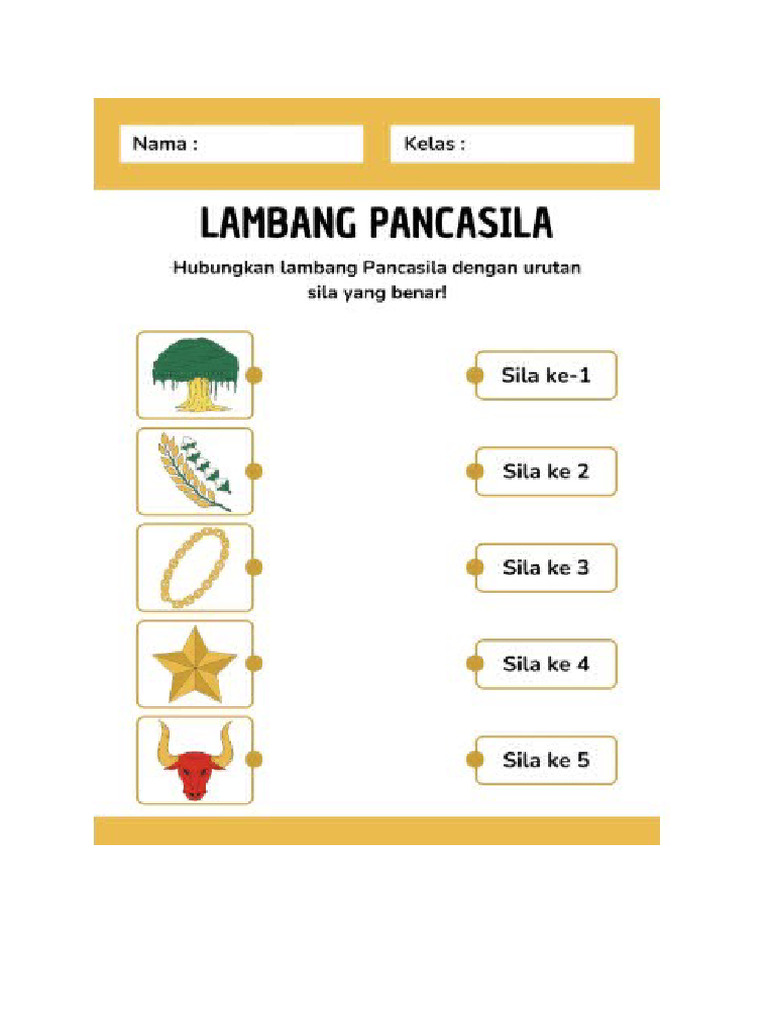 Nama :

Kelas :

LAMBANG PANCASILA

Hubungkan lambang Pancasila dengan urutan sila yang benar!

Sila ke-1

Sila ke 2

Sila ke 3

Sila ke 4

Sila ke 5